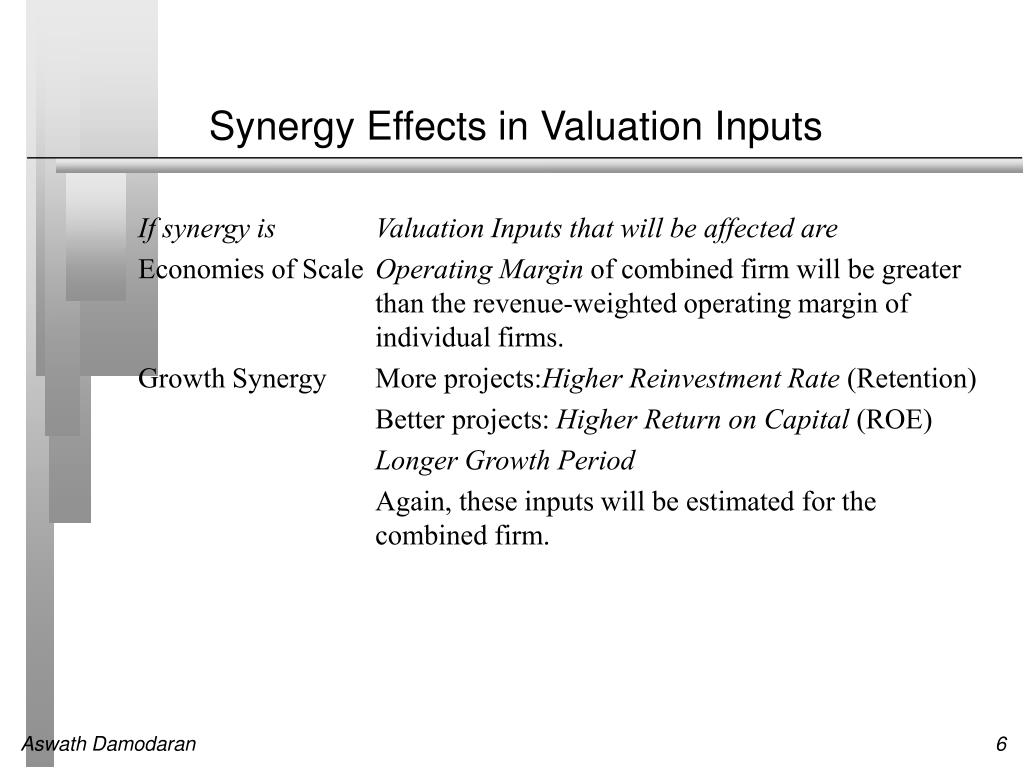 Synergy Effects in Valuation Inputs

| If synergy is | Valuation Inputs that will be affected are |
|---|---|
| Economies of Scale | Operating Margin of combined firm will be greater than the revenue-weighted operating margin of individual firms. |
| Growth Synergy | More projects:Higher Reinvestment Rate (Retention) |
| | Better projects: Higher Return on Capital (ROE) |
| | Longer Growth Period |
| | Again, these inputs will be estimated for the combined firm. |

Aswath Damodaran

6